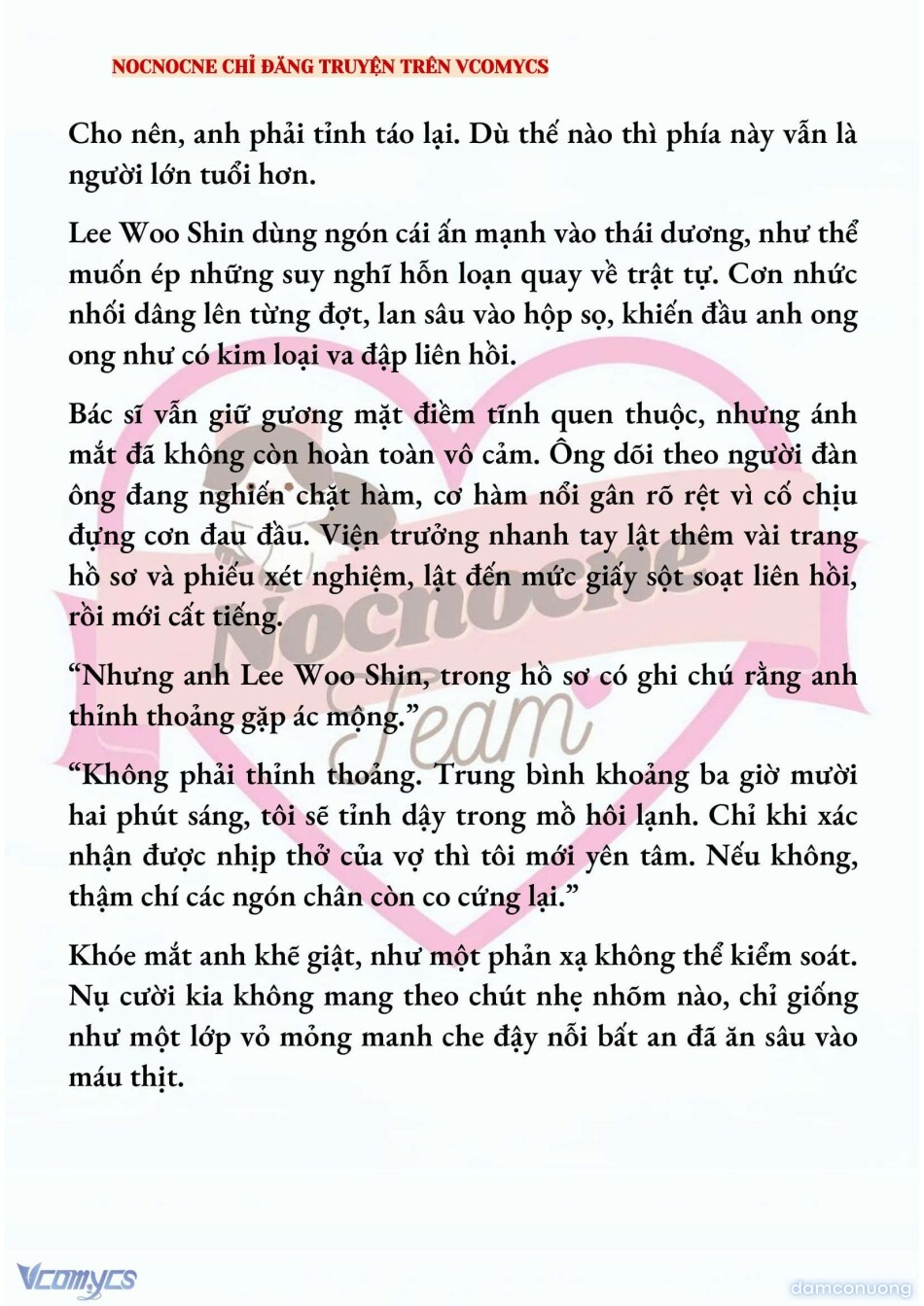 NOCNOCNE CHỈ ĐĂNG TRUYỆN TRÊN VCOMYCS

Cho nên, anh phải tỉnh táo lại. Dù thế nào thì phía này vẫn là người lớn tuổi hơn.

Lee Woo Shin dùng ngón cái ấn mạnh vào thái dương, như thể muốn ép những suy nghĩ hỗn loạn quay về trật tự. Cơn nhức nhối dâng lên từng đợt, lan sâu vào hộp sọ, khiến đầu anh ong ong như có kim loại va đập liên hồi.

Bác sĩ vẫn giữ gương mặt điềm tĩnh quen thuộc, nhưng ánh mắt đã không còn hoàn toàn vô cảm. Ông dõi theo người đàn ông đang nghiến chặt hàm, cơ hàm nổi gân rõ rệt vì cố chịu đựng cơn đau đầu. Viện trưởng nhanh tay lật thêm vài trang hồ sơ và phiếu xét nghiệm, lật đến mức giấy sột soạt liên hồi, rồi mới cất tiếng.

“Nhưng anh Lee Woo Shin, trong hồ sơ có ghi chú rằng anh thỉnh thoảng gặp ác mộng.”

“Không phải thỉnh thoảng. Trung bình khoảng ba giờ mười hai phút sáng, tôi sẽ tỉnh dậy trong mồ hôi lạnh. Chỉ khi xác nhận được nhịp thở của vợ thì tôi mới yên tâm. Nếu không, thậm chí các ngón chân còn co cứng lại.”

Khóe mắt anh khẽ giật, như một phản xạ không thể kiểm soát. Nụ cười kia không mang theo chút nhẹ nhõm nào, chỉ giống như một lớp vỏ mỏng manh che đậy nỗi bất an đã ăn sâu vào máu thịt.

Nocnocne Team

Vcomycs

damconuong